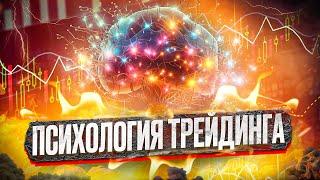 ПСИХОЛОГИЯ ТРЕЙДИНГА